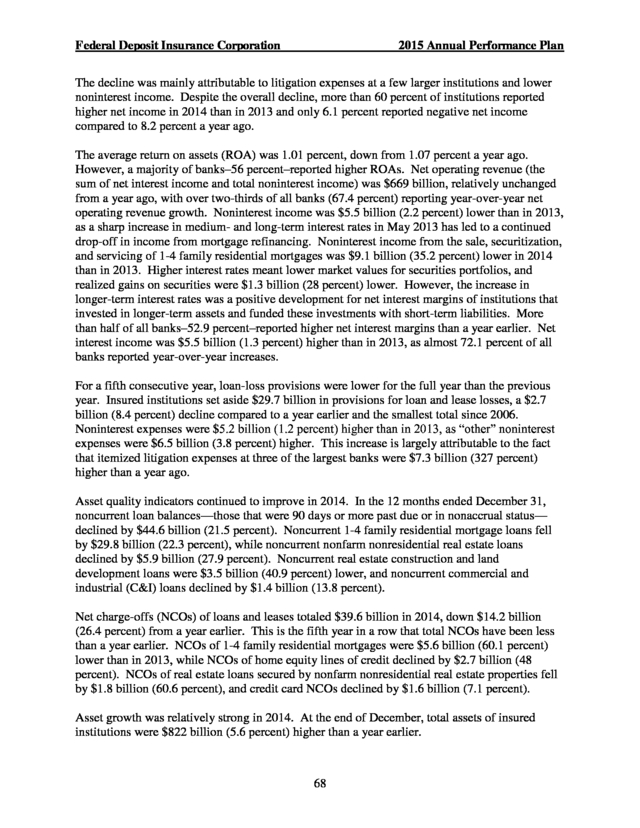 Federal Deposit Insurance Corporation 2015 Annual Performance Plan

The decline was mainly attributable to litigation expenses at a few larger institutions and lower noninterest income. Despite the overall decline, more than 60 percent of institutions reported higher net income in 2014 than in 2013 and only 6.1 percent reported negative net income compared to 8.2 percent a year ago.

The average return on assets (ROA) was 1.01 percent, down from 1.07 percent a year ago. However, a majority of banks–56 percent–reported higher ROAs. Net operating revenue (the sum of net interest income and total noninterest income) was $669 billion, relatively unchanged from a year ago, with over two-thirds of all banks (67.4 percent) reporting year-over-year net operating revenue growth. Noninterest income was $5.5 billion (2.2 percent) lower than in 2013, as a sharp increase in medium- and long-term interest rates in May 2013 has led to a continued drop-off in income from mortgage refinancing. Noninterest income from the sale, securitization, and servicing of 1-4 family residential mortgages was $9.1 billion (35.2 percent) lower in 2014 than in 2013. Higher interest rates meant lower market values for securities portfolios, and realized gains on securities were $1.3 billion (28 percent) lower. However, the increase in longer-term interest rates was a positive development for net interest margins of institutions that invested in longer-term assets and funded these investments with short-term liabilities. More than half of all banks–52.9 percent–reported higher net interest margins than a year earlier. Net interest income was $5.5 billion (1.3 percent) higher than in 2013, as almost 72.1 percent of all banks reported year-over-year increases.

For a fifth consecutive year, loan-loss provisions were lower for the full year than the previous year. Insured institutions set aside $29.7 billion in provisions for loan and lease losses, a $2.7 billion (8.4 percent) decline compared to a year earlier and the smallest total since 2006. Noninterest expenses were $5.2 billion (1.2 percent) higher than in 2013, as "other" noninterest expenses were $6.5 billion (3.8 percent) higher. This increase is largely attributable to the fact that itemized litigation expenses at three of the largest banks were $7.3 billion (327 percent) higher than a year ago.

Asset quality indicators continued to improve in 2014. In the 12 months ended December 31, noncurrent loan balances—those that were 90 days or more past due or in nonaccrual status—declined by $44.6 billion (21.5 percent). Noncurrent 1-4 family residential mortgage loans fell by $29.8 billion (22.3 percent), while noncurrent nonfarm nonresidential real estate loans declined by $5.9 billion (27.9 percent). Noncurrent real estate construction and land development loans were $3.5 billion (40.9 percent) lower, and noncurrent commercial and industrial (C&I) loans declined by $1.4 billion (13.8 percent).

Net charge-offs (NCOs) of loans and leases totaled $39.6 billion in 2014, down $14.2 billion (26.4 percent) from a year earlier. This is the fifth year in a row that total NCOs have been less than a year earlier. NCOs of 1-4 family residential mortgages were $5.6 billion (60.1 percent) lower than in 2013, while NCOs of home equity lines of credit declined by $2.7 billion (48 percent). NCOs of real estate loans secured by nonfarm nonresidential real estate properties fell by $1.8 billion (60.6 percent), and credit card NCOs declined by $1.6 billion (7.1 percent).

Asset growth was relatively strong in 2014. At the end of December, total assets of insured institutions were $822 billion (5.6 percent) higher than a year earlier.

68